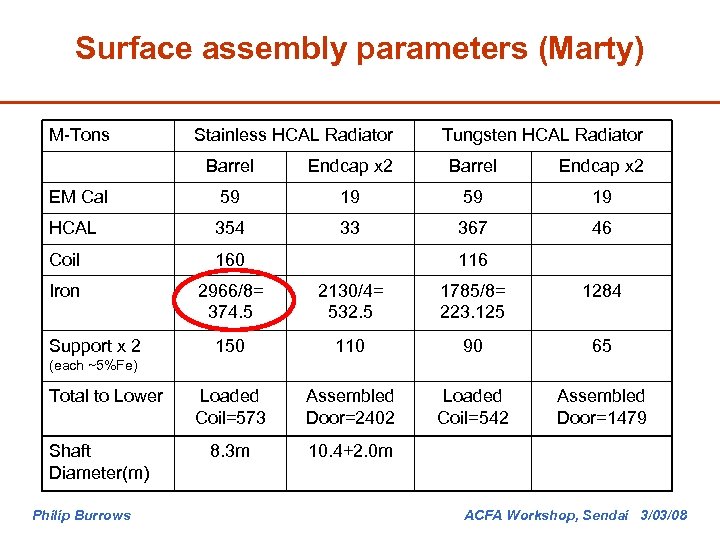 Surface assembly parameters (Marty)

| M-Tons | Stainless HCAL Radiator | | Tungsten HCAL Radiator | |
|---|---|---|---|---|
| | Barrel | Endcap x2 | Barrel | Endcap x2 |
| EM Cal | 59 | 19 | 59 | 19 |
| HCAL | 354 | 33 | 367 | 46 |
| Coil | 160 | | 116 | |
| Iron | 2966/8= 374.5 | 2130/4= 532.5 | 1785/8= 223.125 | 1284 |
| Support x 2 (each ~5%Fe) | 150 | 110 | 90 | 65 |
| Total to Lower | Loaded Coil=573 | Assembled Door=2402 | Loaded Coil=542 | Assembled Door=1479 |
| Shaft Diameter(m) | 8.3m | 10.4+2.0m | | |

Philip Burrows

ACFA Workshop, Sendai 3/03/08